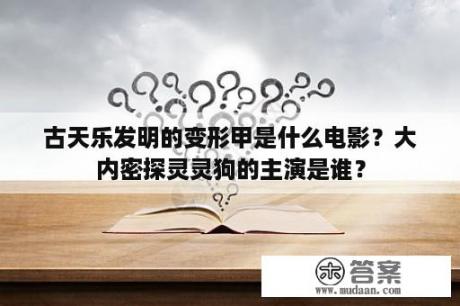 古天乐发明的变形甲是什么电影？大内密探灵灵狗的主演是谁？

木 答案
www.mudaan.com